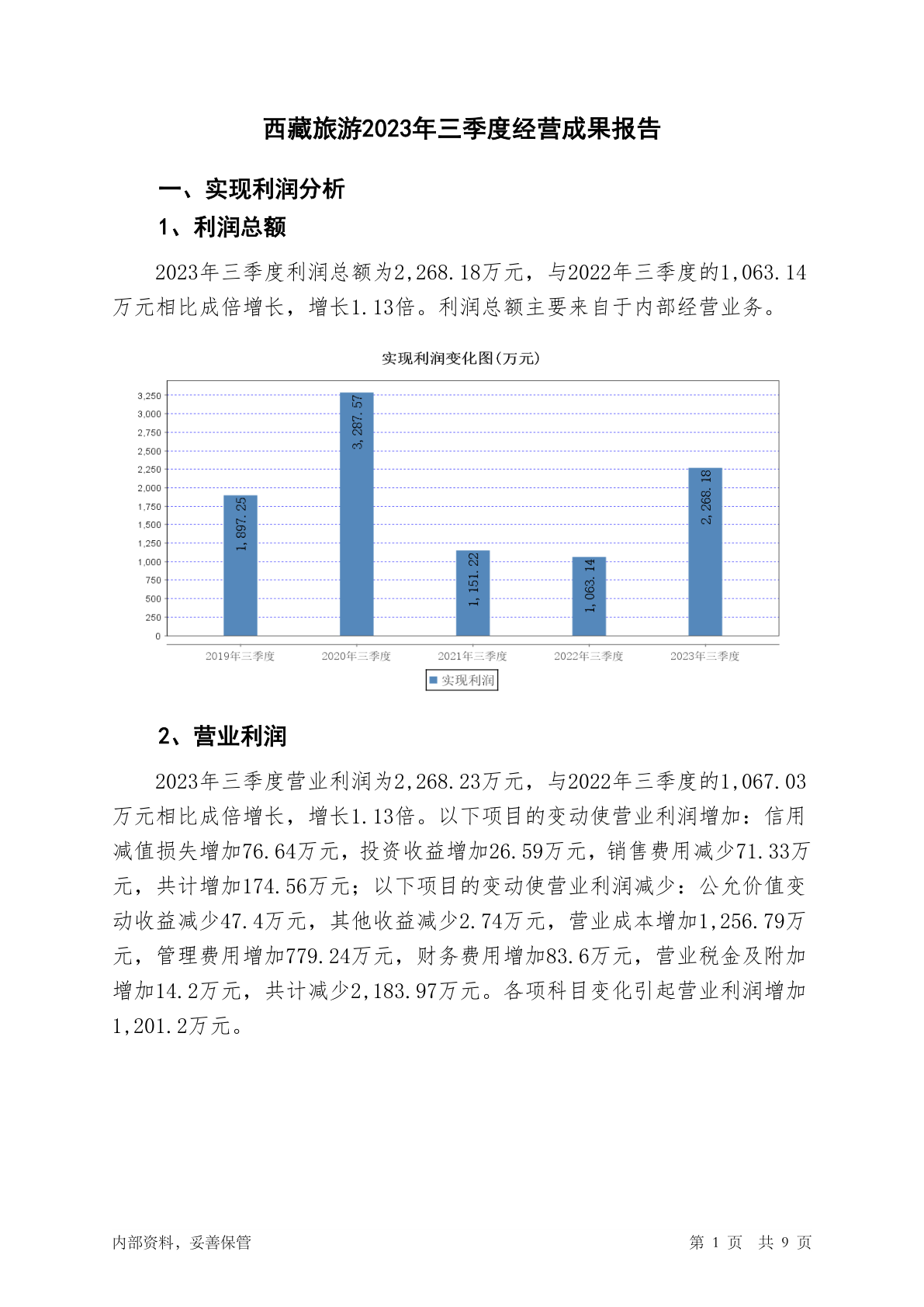 西藏旅游2023年三季度经营成果报告

一、实现利润分析

1、利润总额

2023年三季度利润总额为2,268.18万元，与2022年三季度的1,063.14万元相比成倍增长，增长1.13倍。利润总额主要来自于内部经营业务。

实现利润变化图(万元)

3,250
3,000
2,750
2,500
2,250
2,000
1,750
1,500
1,250
1,000
750
500
250
0

1,897.25
3,287.57
1,151.22
1,063.14
2,268.18

2019年三季度 2020年三季度 2021年三季度 2022年三季度 2023年三季度

实现利润

2、营业利润

2023年三季度营业利润为2,268.23万元，与2022年三季度的1,067.03万元相比成倍增长，增长1.13倍。以下项目的变动使营业利润增加：信用减值损失增加76.64万元，投资收益增加26.59万元，销售费用减少71.33万元，共计增加174.56万元；以下项目的变动使营业利润减少：公允价值变动收益减少47.4万元，其他收益减少2.74万元，营业成本增加1,256.79万元，管理费用增加779.24万元，财务费用增加83.6万元，营业税金及附加增加14.2万元，共计减少2,183.97万元。各项科目变化引起营业利润增加1,201.2万元。

内部资料，妥善保管

第 1 页 共 9 页